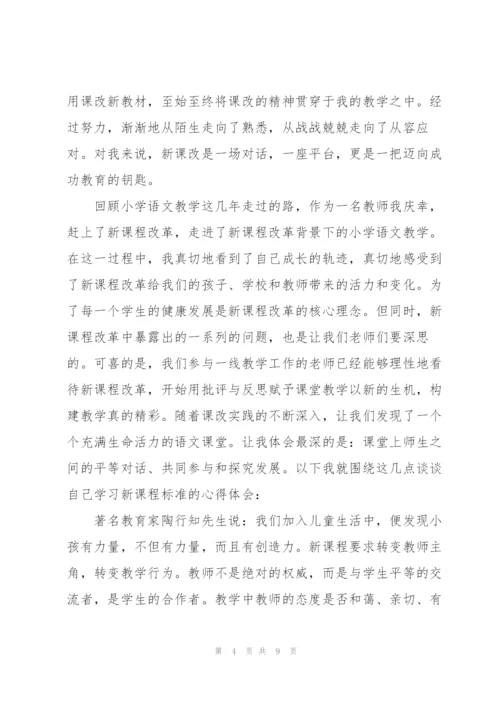 用课改新教材，至始至终将课改的精神贯穿于我的教学之中。经过努力，渐渐地从陌生走向了熟悉，从战战兢兢走向了从容应对。对我来说，新课改是一场对话，一座平台，更是一把迈向成功教育的钥匙。

回顾小学语文教学这几年走过的路，作为一名教师我庆幸，赶上了新课程改革，走进了新课程改革背景下的小学语文教学。在这一过程中，我真切地看到了自己成长的轨迹，真切地感受到了新课程改革给我们的孩子、学校和教师带来的活力和变化。为了每一个学生的健康发展是新课程改革的核心理念。但同时，新课程改革中暴露出的一系列的问题，也是让我们老师们要深思的。可喜的是，我们参与一线教学工作的老师已经能够理性地看待新课程改革，开始用批评与反思赋予课堂教学以新的生机，构建教学真的精彩。随着课改实践的不断深入，让我们发现了一个个充满生命活力的语文课堂。让我体会最深的是：课堂上师生之间的平等对话、共同参与和探究发展。以下我就围绕这几点谈谈自己学习新课程标准的心得体会：

著名教育家陶行知先生说：我们加入儿童生活中，便发现小孩有力量，不但有力量，而且有创造力。新课程要求转变教师主角，转变教学行为。教师不是绝对的权威，而是与学生平等的交流者，是学生的合作者。教学中教师的态度是否和蔼、亲切、有

第 4 页 共 9 页